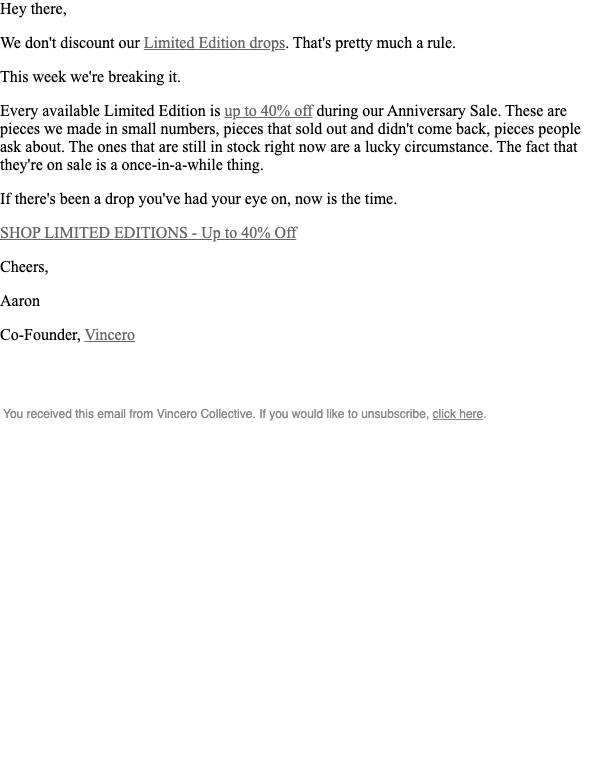 Hey there,

We don't discount our Limited Edition drops. That's pretty much a rule.

This week we're breaking it.

Every available Limited Edition is up to 40% off during our Anniversary Sale. These are pieces we made in small numbers, pieces that sold out and didn't come back, pieces people ask about. The ones that are still in stock right now are a lucky circumstance. The fact that they're on sale is a once-in-a-while thing.

If there's been a drop you've had your eye on, now is the time.

SHOP LIMITED EDITIONS - Up to 40% Off

Cheers,

Aaron

Co-Founder, Vincero

You received this email from Vincero Collective. If you would like to unsubscribe, click here.